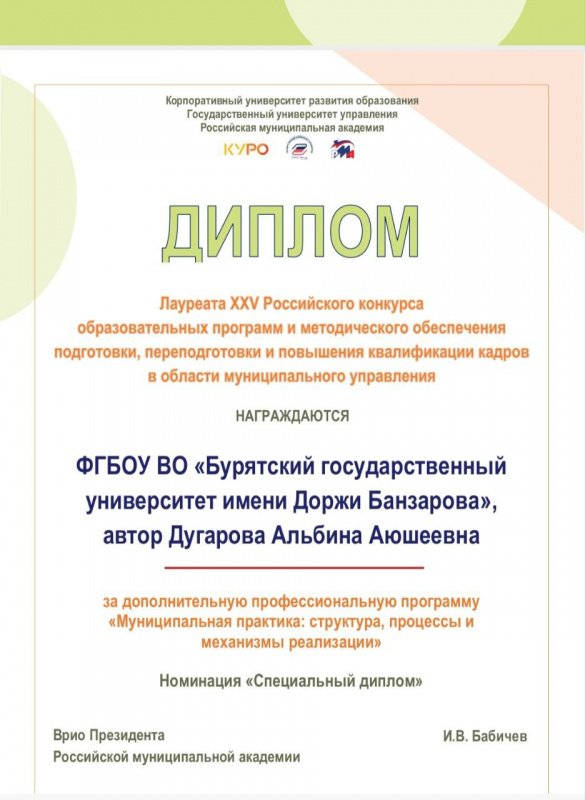 Корпоративный университет развития образования
Государственный университет управления
Российская муниципальная академия

КУРО

ДИПЛОМ

Лауреата XXV Российского конкурса образовательных программ и методического обеспечения подготовки, переподготовки и повышения квалификации кадров в области муниципального управления

НАГРАЖДАЮТСЯ

ФГБОУ ВО «Бурятский государственный университет имени Доржи Банзарова», автор Дугарова Альбина Аюшеевна

за дополнительную профессиональную программу «Муниципальная практика: структура, процессы и механизмы реализации»

Номинация «Специальный диплом»

Врио Президента
Российской муниципальной академии

И.В. Бабичев